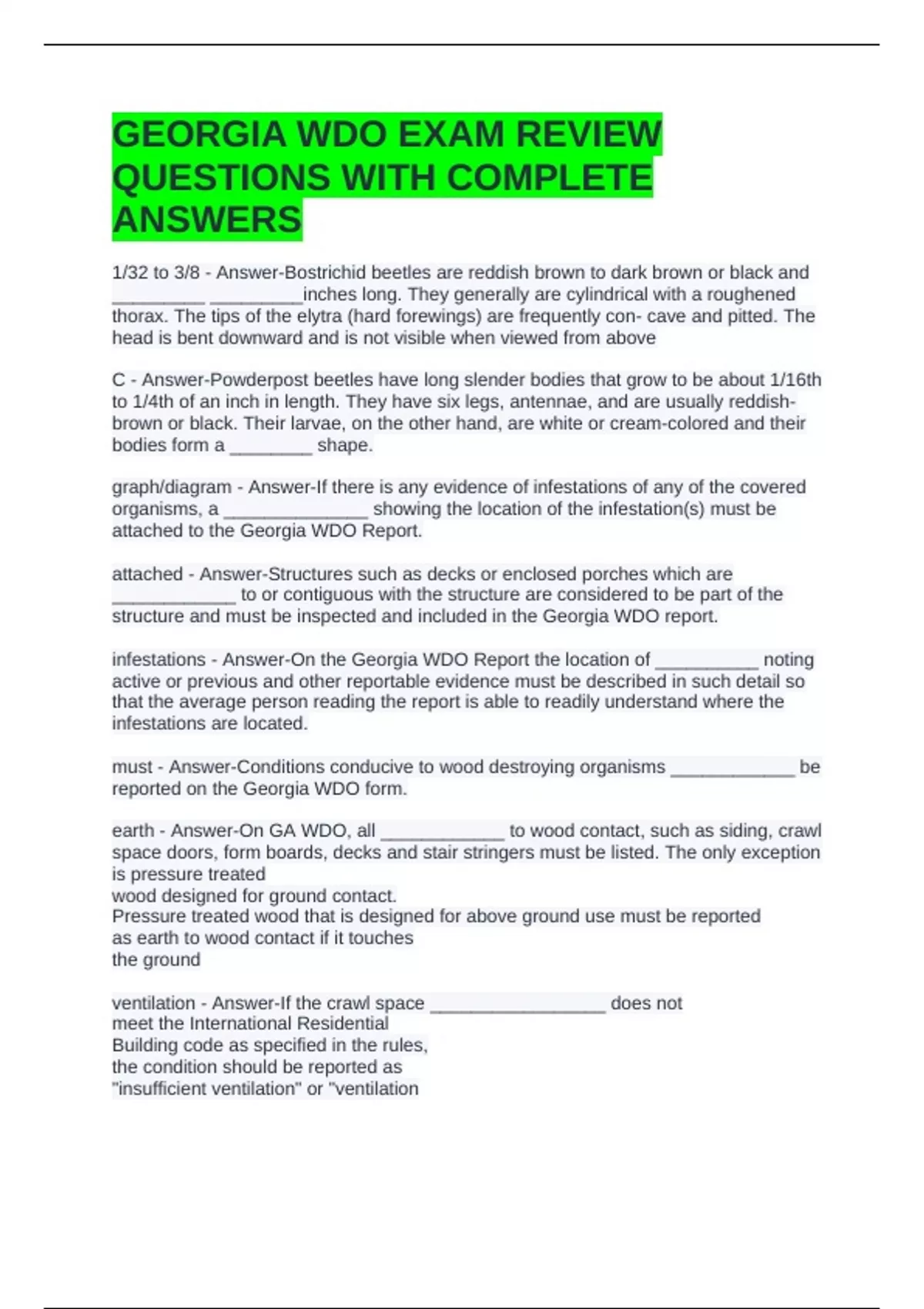 GEORGIA WDO EXAM REVIEW QUESTIONS WITH COMPLETE ANSWERS

1/32 to 3/8 - Answer-Bostrichid beetles are reddish brown to dark brown or black and _________ _________inches long. They generally are cylindrical with a roughened thorax. The tips of the elytra (hard forewings) are frequently con- cave and pitted. The head is bent downward and is not visible when viewed from above

C - Answer-Powderpost beetles have long slender bodies that grow to be about 1/16th to 1/4th of an inch in length. They have six legs, antennae, and are usually reddish-brown or black. Their larvae, on the other hand, are white or cream-colored and their bodies form a ________ shape.

graph/diagram - Answer-If there is any evidence of infestations of any of the covered organisms, a ______________ showing the location of the infestation(s) must be attached to the Georgia WDO Report.

attached - Answer-Structures such as decks or enclosed porches which are ____________ to or contiguous with the structure are considered to be part of the structure and must be inspected and included in the Georgia WDO report.

infestations - Answer-On the Georgia WDO Report the location of __________ noting active or previous and other reportable evidence must be described in such detail so that the average person reading the report is able to readily understand where the infestations are located.

must - Answer-Conditions conducive to wood destroying organisms ____________ be reported on the Georgia WDO form.

earth - Answer-On GA WDO, all ____________ to wood contact, such as siding, crawl space doors, form boards, decks and stair stringers must be listed. The only exception is pressure treated
wood designed for ground contact.
Pressure treated wood that is designed for above ground use must be reported as earth to wood contact if it touches
the ground

ventilation - Answer-If the crawl space _________________ does not meet the International Residential Building code as specified in the rules, the condition should be reported as "insufficient ventilation" or "ventilation